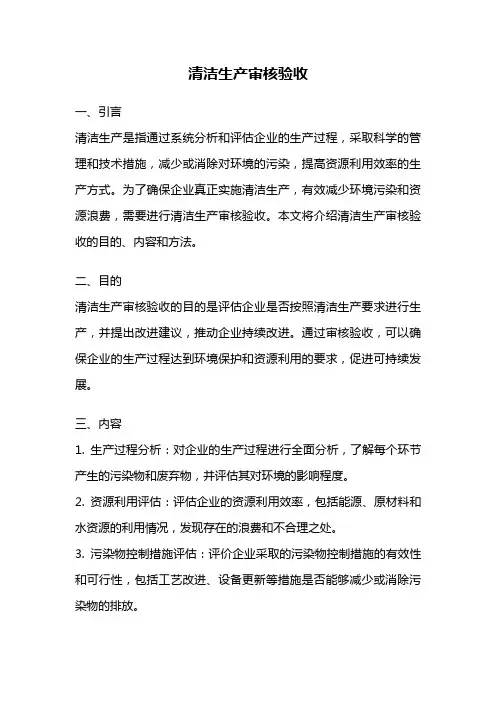 清洁生产审核验收

一、引言

清洁生产是指通过系统分析和评估企业的生产过程，采取科学的管理和技术措施，减少或消除对环境的污染，提高资源利用效率的生产方式。为了确保企业真正实施清洁生产，有效减少环境污染和资源浪费，需要进行清洁生产审核验收。本文将介绍清洁生产审核验收的目的、内容和方法。

二、目的

清洁生产审核验收的目的是评估企业是否按照清洁生产要求进行生产，并提出改进建议，推动企业持续改进。通过审核验收，可以确保企业的生产过程达到环境保护和资源利用的要求，促进可持续发展。

三、内容

1. 生产过程分析：对企业的生产过程进行全面分析，了解每个环节产生的污染物和废弃物，并评估其对环境的影响程度。

2. 资源利用评估：评估企业的资源利用效率，包括能源、原材料和水资源的利用情况，发现存在的浪费和不合理之处。

3. 污染物控制措施评估：评价企业采取的污染物控制措施的有效性和可行性，包括工艺改进、设备更新等措施是否能够减少或消除污染物的排放。